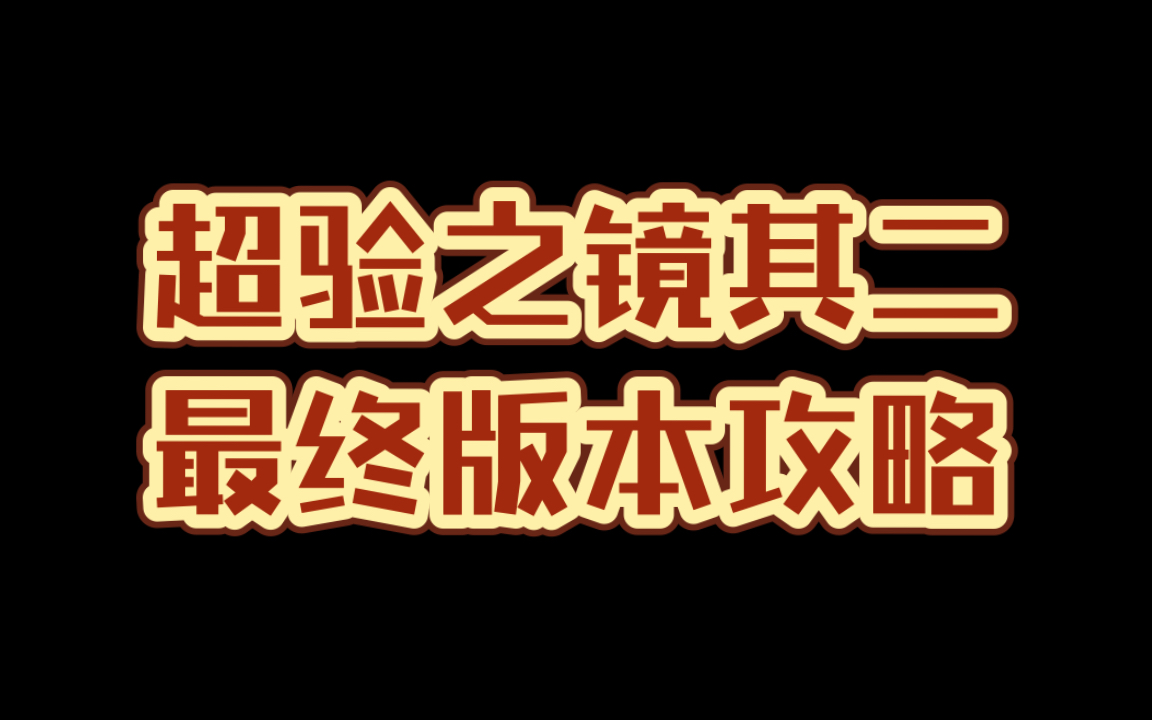 超验之镜其二
最终版本攻略